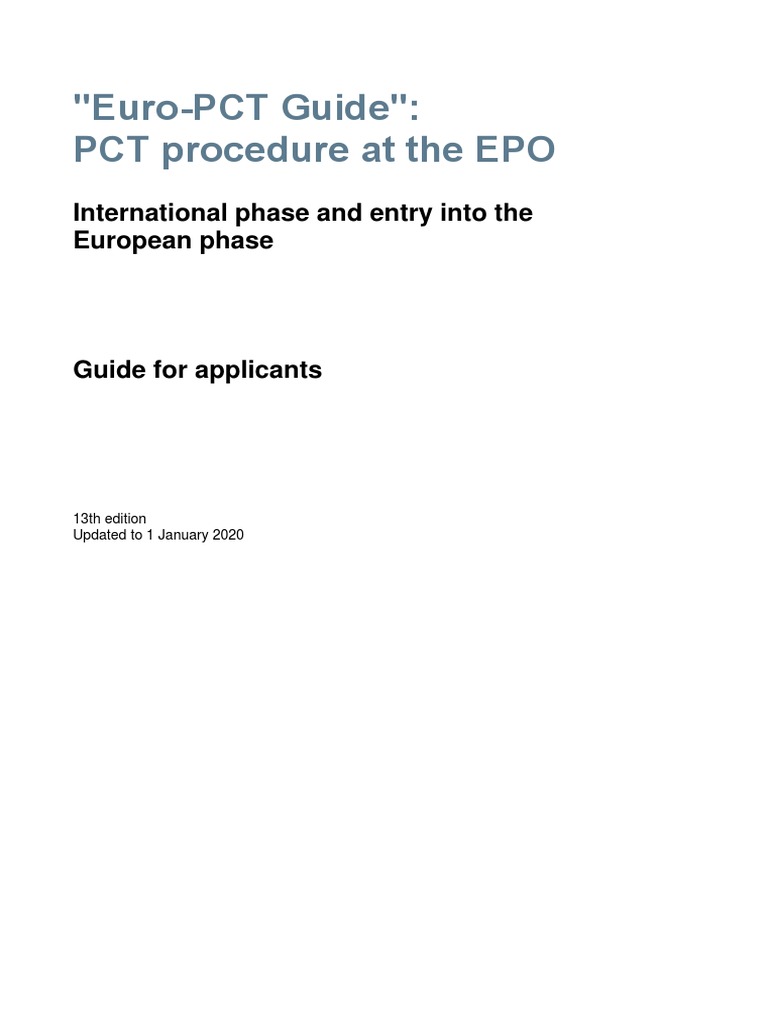 "Euro-PCT Guide":
PCT procedure at the EPO

International phase and entry into the European phase

Guide for applicants

13th edition
Updated to 1 January 2020